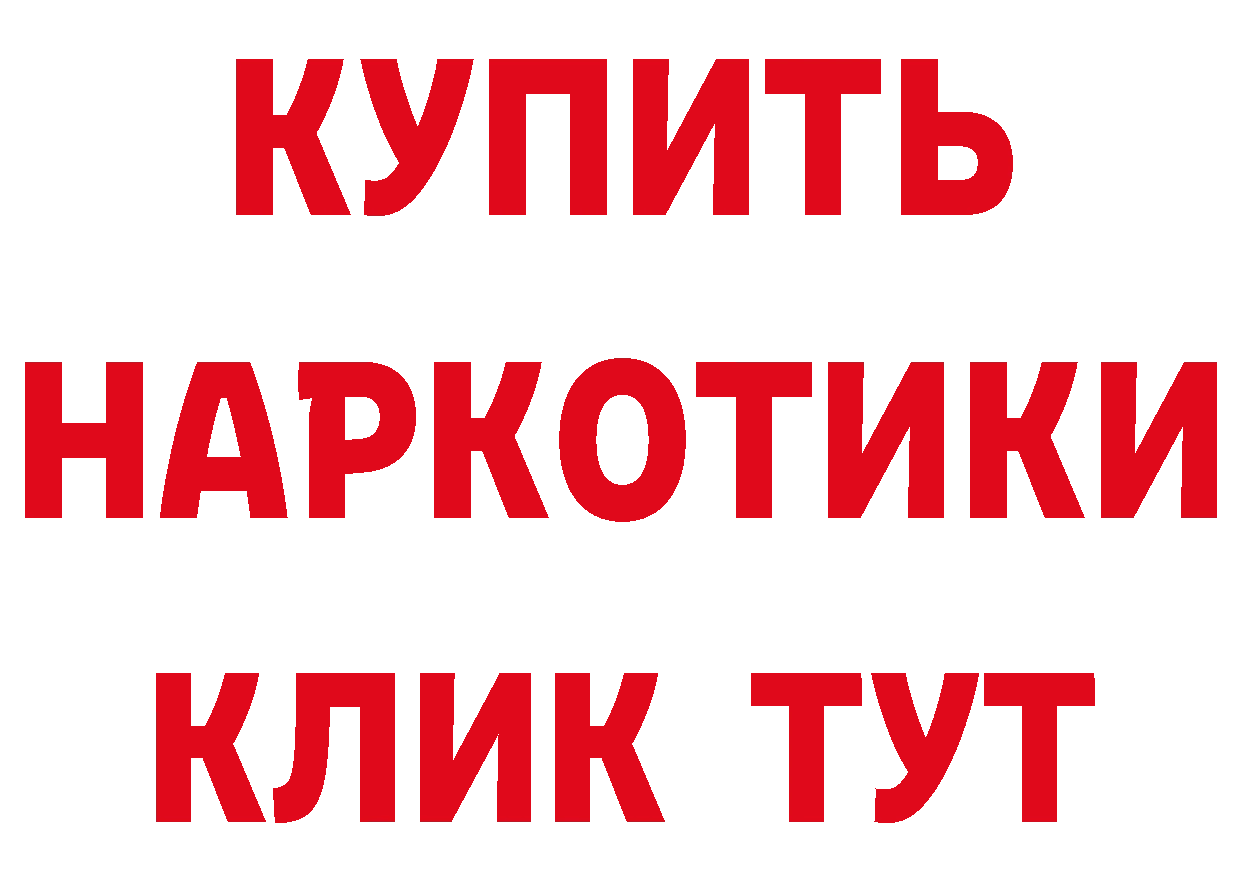 КУПИТЬ
НАРКОТИКИ
КЛИК ТУТ